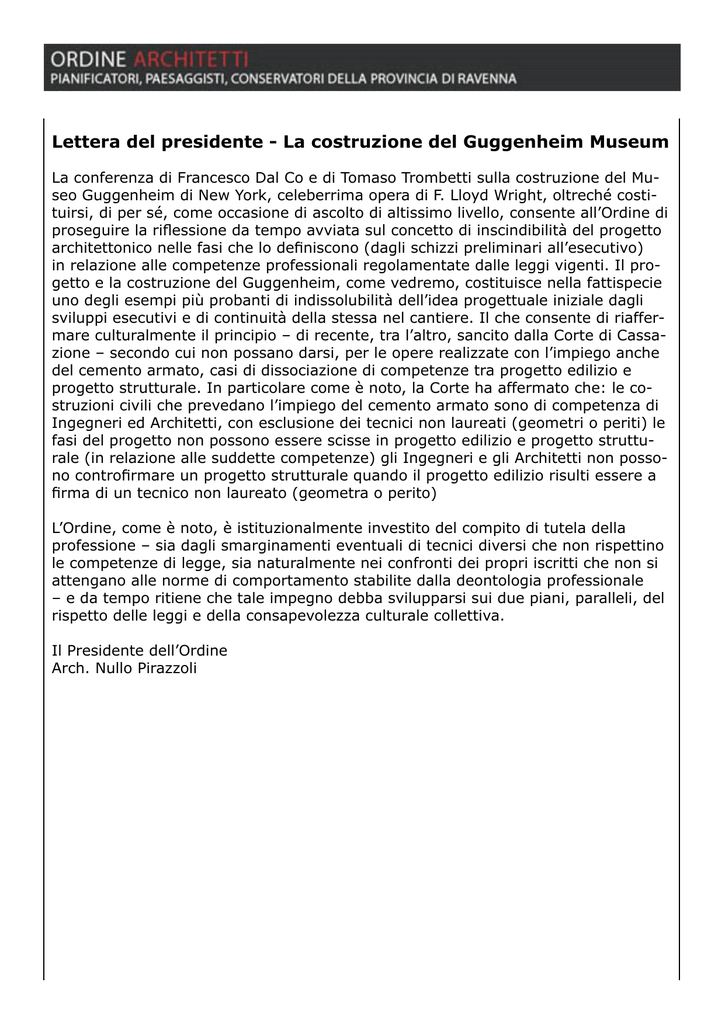 ORDINE ARCHITETTI
PIANIFICATORI, PAESAGGISTI, CONSERVATORI DELLA PROVINCIA DI RAVENNA

Lettera del presidente - La costruzione del Guggenheim Museum

La conferenza di Francesco Dal Co e di Tomaso Trombetti sulla costruzione del Museo Guggenheim di New York, celeberrima opera di F. Lloyd Wright, oltreché costituirsi, di per sé, come occasione di ascolto di altissimo livello, consente all'Ordine di proseguire la riflessione da tempo avviata sul concetto di inscindibilità del progetto architettonico nelle fasi che lo definiscono (dagli schizzi preliminari all'esecutivo) in relazione alle competenze professionali regolamentate dalle leggi vigenti. Il progetto e la costruzione del Guggenheim, come vedremo, costituisce nella fattispecie uno degli esempi più probanti di indissolubilità dell'idea progettuale iniziale dagli sviluppi esecutivi e di continuità della stessa nel cantiere. Il che consente di riaffermare culturalmente il principio – di recente, tra l'altro, sancito dalla Corte di Cassazione – secondo cui non possano darsi, per le opere realizzate con l'impiego anche del cemento armato, casi di dissociazione di competenze tra progetto edilizio e progetto strutturale. In particolare come è noto, la Corte ha affermato che: le costruzioni civili che prevedano l'impiego del cemento armato sono di competenza di Ingegneri ed Architetti, con esclusione dei tecnici non laureati (geometri o periti) le fasi del progetto non possono essere scisse in progetto edilizio e progetto strutturale (in relazione alle suddette competenze) gli Ingegneri e gli Architetti non possono controfirmare un progetto strutturale quando il progetto edilizio risulti essere a firma di un tecnico non laureato (geometra o perito)

L'Ordine, come è noto, è istituzionalmente investito del compito di tutela della professione – sia dagli smarginamenti eventuali di tecnici diversi che non rispettino le competenze di legge, sia naturalmente nei confronti dei propri iscritti che non si attengano alle norme di comportamento stabilite dalla deontologia professionale – e da tempo ritiene che tale impegno debba svilupparsi sui due piani, paralleli, del rispetto delle leggi e della consapevolezza culturale collettiva.

Il Presidente dell'Ordine
Arch. Nullo Pirazzoli